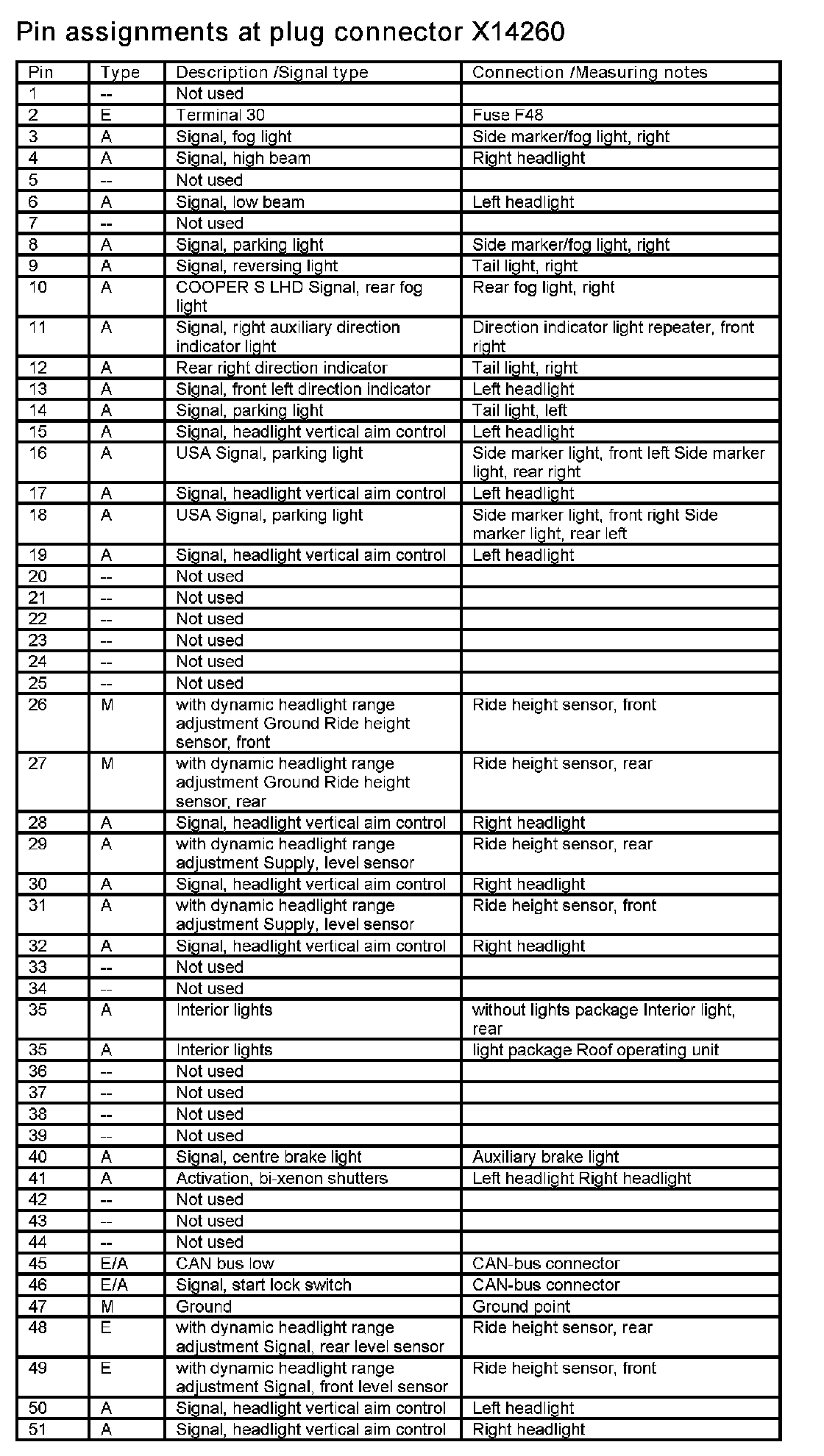 Pin assignments at plug connector X14260

| Pin | Type | Description /Signal type | Connection /Measuring notes |
|---|---|---|---|
| 1 | -- | Not used | |
| 2 | E | Terminal 30 | Fuse F48 |
| 3 | A | Signal, fog light | Side marker/fog light, right |
| 4 | A | Signal, high beam | Right headlight |
| 5 | -- | Not used | |
| 6 | A | Signal, low beam | Left headlight |
| 7 | -- | Not used | |
| 8 | A | Signal, parking light | Side marker/fog light, right |
| 9 | A | Signal, reversing light | Tail light, right |
| 10 | A | COOPER S LHD Signal, rear fog light | Rear fog light, right |
| 11 | A | Signal, right auxiliary direction indicator light | Direction indicator light repeater, front right |
| 12 | A | Rear right direction indicator | Tail light, right |
| 13 | A | Signal, front left direction indicator | Left headlight |
| 14 | A | Signal, parking light | Tail light, left |
| 15 | A | Signal, headlight vertical aim control | Left headlight |
| 16 | A | USA Signal, parking light | Side marker light, front left Side marker light, rear right |
| 17 | A | Signal, headlight vertical aim control | Left headlight |
| 18 | A | USA Signal, parking light | Side marker light, front right Side marker light, rear left |
| 19 | A | Signal, headlight vertical aim control | Left headlight |
| 20 | -- | Not used | |
| 21 | -- | Not used | |
| 22 | -- | Not used | |
| 23 | -- | Not used | |
| 24 | -- | Not used | |
| 25 | -- | Not used | |
| 26 | M | with dynamic headlight range adjustment Ground Ride height sensor, front | Ride height sensor, front |
| 27 | M | with dynamic headlight range adjustment Ground Ride height sensor, rear | Ride height sensor, rear |
| 28 | A | Signal, headlight vertical aim control | Right headlight |
| 29 | A | with dynamic headlight range adjustment Supply, level sensor | Ride height sensor, rear |
| 30 | A | Signal, headlight vertical aim control | Right headlight |
| 31 | A | with dynamic headlight range adjustment Supply, level sensor | Ride height sensor, front |
| 32 | A | Signal, headlight vertical aim control | Right headlight |
| 33 | -- | Not used | |
| 34 | -- | Not used | |
| 35 | A | Interior lights | without lights package Interior light, rear |
| 35 | A | Interior lights | light package Roof operating unit |
| 36 | -- | Not used | |
| 37 | -- | Not used | |
| 38 | -- | Not used | |
| 39 | -- | Not used | |
| 40 | A | Signal, centre brake light | Auxiliary brake light |
| 41 | A | Activation, bi-xenon shutters | Left headlight Right headlight |
| 42 | -- | Not used | |
| 43 | -- | Not used | |
| 44 | -- | Not used | |
| 45 | E/A | CAN bus low | CAN-bus connector |
| 46 | E/A | Signal, start lock switch | CAN-bus connector |
| 47 | M | Ground | Ground point |
| 48 | E | with dynamic headlight range adjustment Signal, rear level sensor | Ride height sensor, rear |
| 49 | E | with dynamic headlight range adjustment Signal, front level sensor | Ride height sensor, front |
| 50 | A | Signal, headlight vertical aim control | Left headlight |
| 51 | A | Signal, headlight vertical aim control | Right headlight |